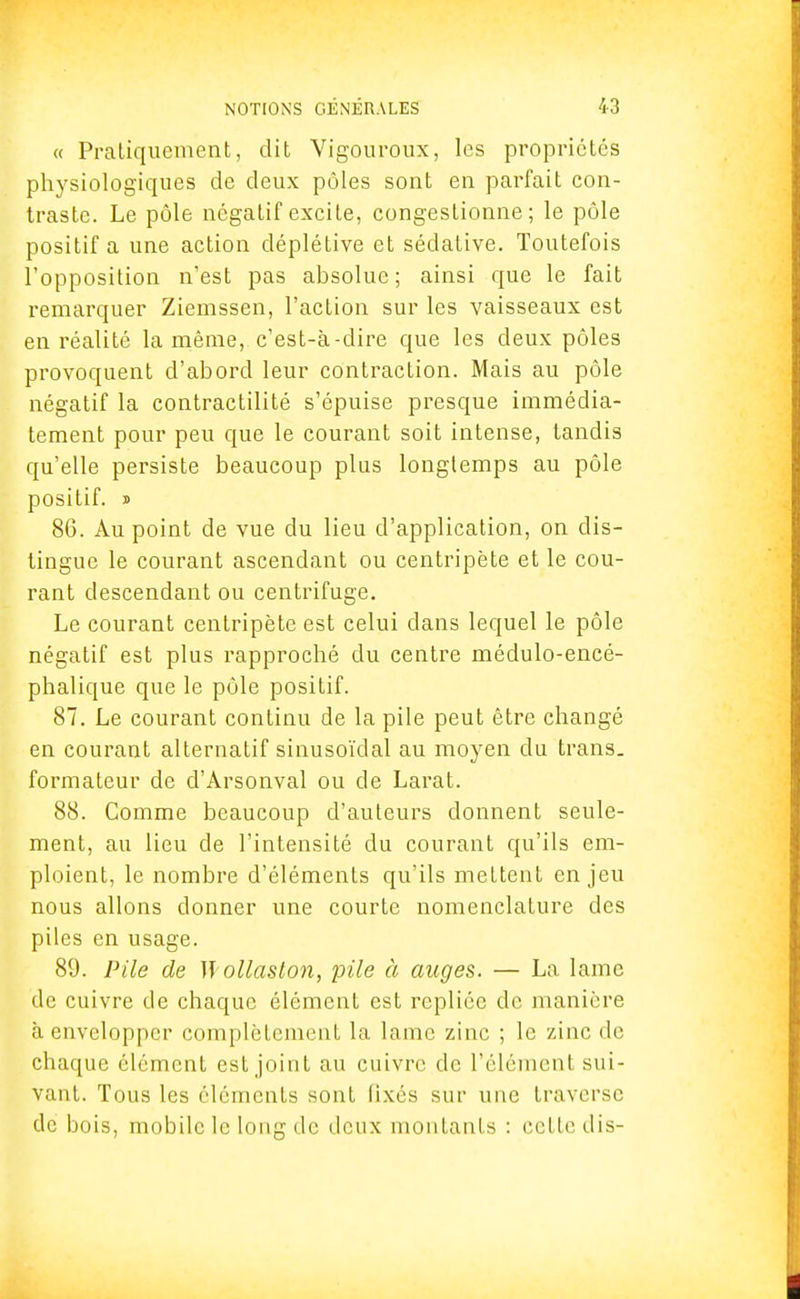 NOTIONS GÉNÉRALES 43

« Pratiquement, dit Vigouroux, les propriétés physiologiques de deux pôles sont en parfait contraste. Le pôle négatif excite, congestionne; le pôle positif a une action déplétive et sédative. Toutefois l'opposition n'est pas absolue; ainsi que le fait remarquer Ziemssen, l'action sur les vaisseaux est en réalité la même, c'est-à-dire que les deux pôles provoquent d'abord leur contraction. Mais au pôle négatif la contractilité s'épuise presque immédiatement pour peu que le courant soit intense, tandis qu'elle persiste beaucoup plus longtemps au pôle positif. »

86. Au point de vue du lieu d'application, on distingue le courant ascendant ou centripète et le courant descendant ou centrifuge.

Le courant centripète est celui dans lequel le pôle négatif est plus rapproché du centre médulo-encéphalique que le pôle positif.

87. Le courant continu de la pile peut être changé en courant alternatif sinusoïdal au moyen du transformateur de d'Arsonval ou de Larat.

88. Comme beaucoup d'auteurs donnent seulement, au lieu de l'intensité du courant qu'ils emploient, le nombre d'éléments qu'ils mettent en jeu nous allons donner une courte nomenclature des piles en usage.

89. Pile de Wollaston, pile à auges. — La lame de cuivre de chaque élément est repliée de manière à envelopper complètement la lame zinc ; le zinc de chaque élément est joint au cuivre de l'élément suivant. Tous les éléments sont fixés sur une traverse de bois, mobile le long de deux montants : cette dis-